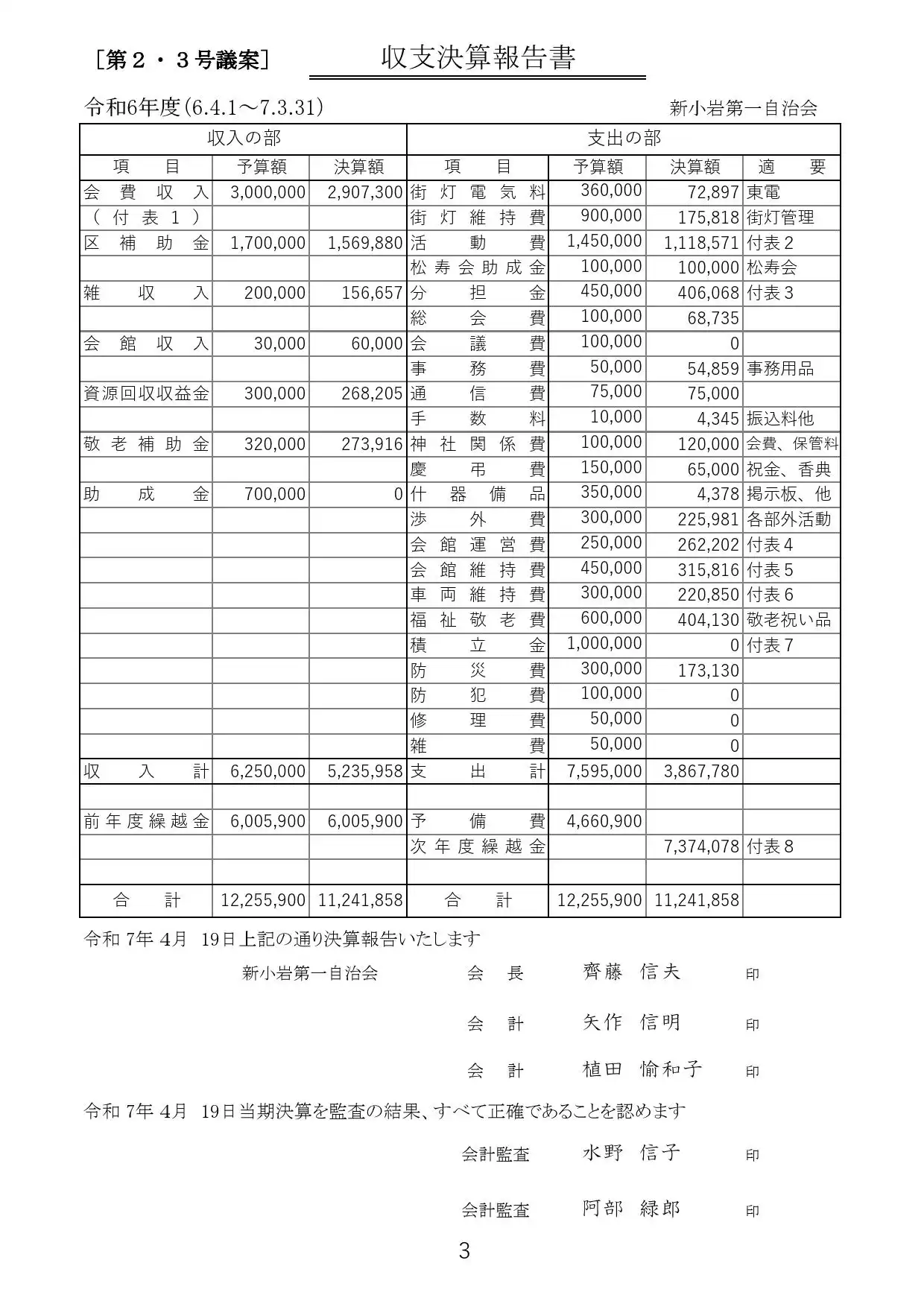 ［第２・３号議案］　収支決算報告書

令和6年度(6.4.1～7.3.31)　新小岩第一自治会

| 収入の部 | | | 支出の部 | | | |
|---|---|---|---|---|---|---|
| 項　目 | 予算額 | 決算額 | 項　目 | 予算額 | 決算額 | 適　要 |
| 会費収入 | 3,000,000 | 2,907,300 | 街灯電気料 | 360,000 | 72,897 | 東電 |
| （付表１） | | | 街灯維持費 | 900,000 | 175,818 | 街灯管理 |
| 区補助金 | 1,700,000 | 1,569,880 | 活動費 | 1,450,000 | 1,118,571 | 付表2 |
| | | | 松寿会助成金 | 100,000 | 100,000 | 松寿会 |
| 雑収入 | 200,000 | 156,657 | 分担金 | 450,000 | 406,068 | 付表3 |
| | | | 総会費 | 100,000 | 68,735 | |
| 会館収入 | 30,000 | 60,000 | 会議費 | 100,000 | 0 | |
| | | | 事務費 | 50,000 | 54,859 | 事務用品 |
| 資源回収収益金 | 300,000 | 268,205 | 通信費 | 75,000 | 75,000 | |
| | | | 手数料 | 10,000 | 4,345 | 振込料他 |
| 敬老補助金 | 320,000 | 273,916 | 神社関係費 | 100,000 | 120,000 | 会費、保管料 |
| | | | 慶弔費 | 150,000 | 65,000 | 祝金、香典 |
| 助成金 | 700,000 | 0 | 什器備品 | 350,000 | 4,378 | 掲示板、他 |
| | | | 渉外費 | 300,000 | 225,981 | 各部外活動 |
| | | | 会館運営費 | 250,000 | 262,202 | 付表4 |
| | | | 会館維持費 | 450,000 | 315,816 | 付表5 |
| | | | 車両維持費 | 300,000 | 220,850 | 付表6 |
| | | | 福祉敬老費 | 600,000 | 404,130 | 敬老祝い品 |
| | | | 積立金 | 1,000,000 | 0 | 付表7 |
| | | | 防災費 | 300,000 | 173,130 | |
| | | | 防犯費 | 100,000 | 0 | |
| | | | 修理費 | 50,000 | 0 | |
| | | | 雑費 | 50,000 | 0 | |
| 収入計 | 6,250,000 | 5,235,958 | 支出計 | 7,595,000 | 3,867,780 | |
| | | | | | | |
| 前年度繰越金 | 6,005,900 | 6,005,900 | 予備費 | 4,660,900 | | |
| | | | 次年度繰越金 | | 7,374,078 | 付表8 |
| | | | | | | |
| 合　計 | 12,255,900 | 11,241,858 | 合　計 | 12,255,900 | 11,241,858 | |

令和 7年 4月　19日上記の通り決算報告いたします

新小岩第一自治会　会　長　齊藤　信夫　印

会　計　矢作　信明　印

会　計　植田　愉和子　印

令和 7年 4月　19日当期決算を監査の結果、すべて正確であることを認めます

会計監査　水野　信子　印

会計監査　阿部　緑郎　印

3